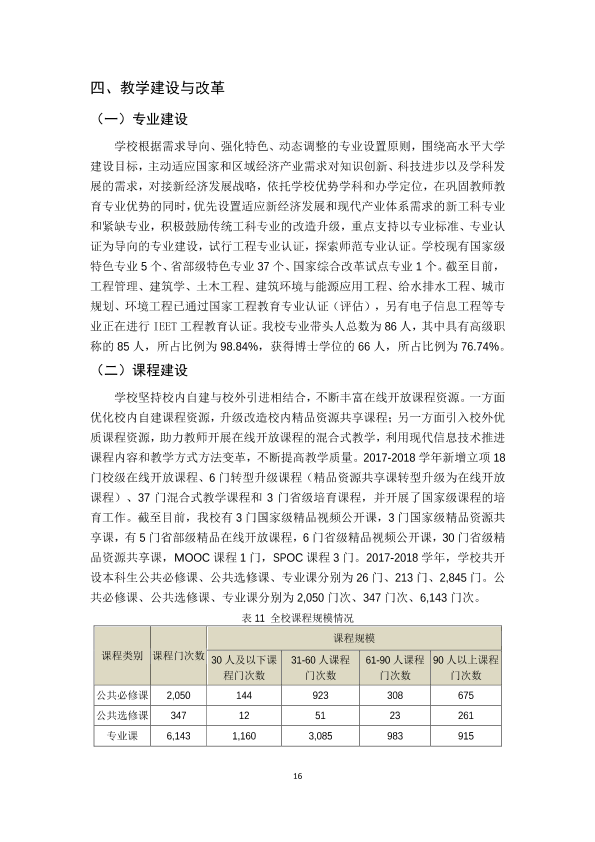 四、教学建设与改革

（一）专业建设

学校根据需求导向、强化特色、动态调整的专业设置原则，围绕高水平大学建设目标，主动适应国家和区域经济产业需求对知识创新、科技进步以及学科发展的需求，对接新经济发展战略，依托学校优势学科和办学定位，在巩固教师教育专业优势的同时，优先设置适应新经济发展和现代产业体系需求的新工科专业和紧缺专业，积极鼓励传统工科专业的改造升级，重点支持以专业标准、专业认证为导向的专业建设，试行工程专业认证，探索师范专业认证。学校现有国家级特色专业5个、省部级特色专业37个、国家综合改革试点专业1个。截至目前，工程管理、建筑学、土木工程、建筑环境与能源应用工程、给水排水工程、城市规划、环境工程已通过国家工程教育专业认证（评估），另有电子信息工程等专业正在进行IEET工程教育认证。我校专业带头人总数为86人，其中具有高级职称的85人，所占比例为98.84%，获得博士学位的66人，所占比例为76.74%。

（二）课程建设

学校坚持校内自建与校外引进相结合，不断丰富在线开放课程资源。一方面优化校内自建课程资源，升级改造校内精品资源共享课程；另一方面引入校外优质课程资源，助力教师开展在线开放课程的混合式教学，利用现代信息技术推进课程内容和教学方式方法变革，不断提高教学质量。2017-2018学年新增立项18门校级在线开放课程、6门转型升级课程（精品资源共享课转型升级为在线开放课程）、37门混合式教学课程和3门省级培育课程，并开展了国家级课程的培育工作。截至目前，我校有3门国家级精品视频公开课，3门国家级精品资源共享课，有5门省部级精品在线开放课程，6门省级精品视频公开课，30门省级精品资源共享课，MOOC课程1门，SPOC课程3门。2017-2018学年，学校共开设本科生公共必修课、公共选修课、专业课分别为26门、213门、2,845门。公共必修课、公共选修课、专业课分别为2,050门次、347门次、6,143门次。

表11 全校课程规模情况

| 课程类别 | 课程门次数 | 课程规模 | | | |
|---|---|---|---|---|---|
| | | 30人及以下课程门次数 | 31-60人课程门次数 | 61-90人课程门次数 | 90人以上课程门次数 |
| 公共必修课 | 2,050 | 144 | 923 | 308 | 675 |
| 公共选修课 | 347 | 12 | 51 | 23 | 261 |
| 专业课 | 6,143 | 1,160 | 3,085 | 983 | 915 |

16